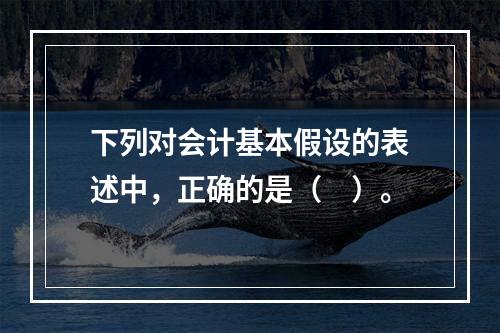 下列对会计基本假设的表述中，正确的是（　）。